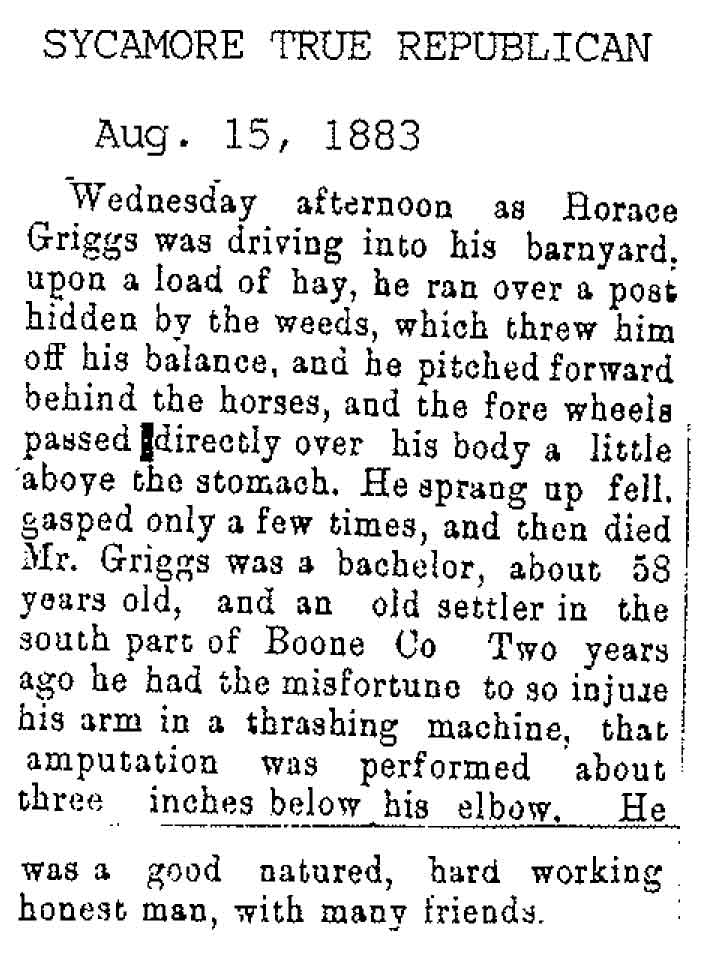 SYCAMORE TRUE REPUBLICAN

Aug. 15, 1883

Wednesday afternoon as Horace Griggs was driving into his barnyard, upon a load of hay, he ran over a post hidden by the weeds, which threw him off his balance, and he pitched forward behind the horses, and the fore wheels passed directly over his body a little above the stomach. He sprang up fell, gasped only a few times, and then died Mr. Griggs was a bachelor, about 58 years old, and an old settler in the south part of Boone Co Two years ago he had the misfortune to so injure his arm in a thrashing machine, that amputation was performed about three inches below his elbow. He was a good natured, hard working honest man, with many friends.